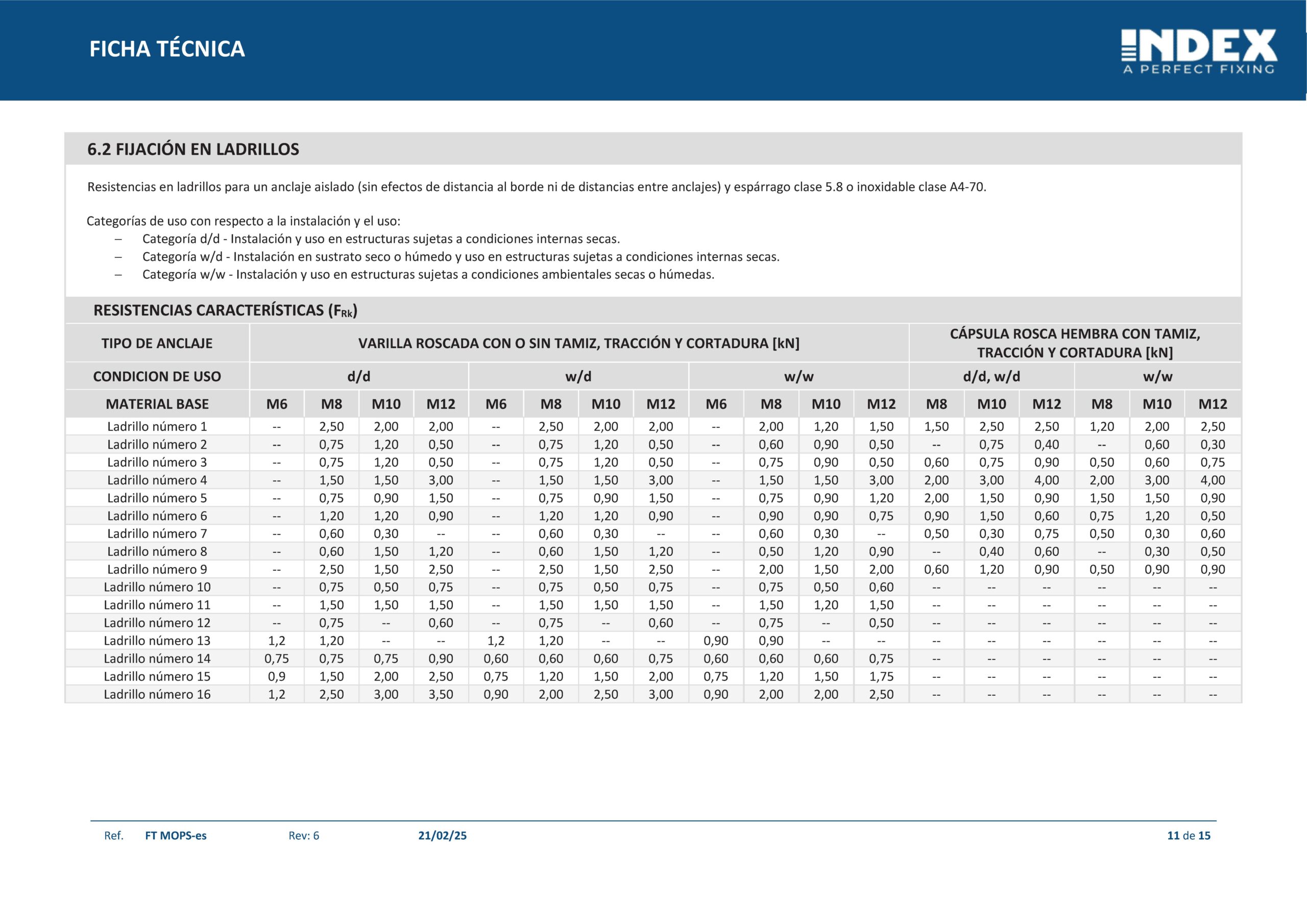 FICHA TÉCNICA

INDEX
A PERFECT FIXING

6.2 FIJACIÓN EN LADRILLOS

Resistencias en ladrillos para un anclaje aislado (sin efectos de distancia al borde ni de distancias entre anclajes) y espárrago clase 5.8 o inoxidable clase A4-70.

Categorías de uso con respecto a la instalación y el uso:
– Categoría d/d - Instalación y uso en estructuras sujetas a condiciones internas secas.
– Categoría w/d - Instalación en sustrato seco o húmedo y uso en estructuras sujetas a condiciones internas secas.
– Categoría w/w - Instalación y uso en estructuras sujetas a condiciones ambientales secas o húmedas.

RESISTENCIAS CARACTERÍSTICAS ($F_{Rk}$)

| TIPO DE ANCLAJE | VARILLA ROSCADA CON O SIN TAMIZ, TRACCIÓN Y CORTADURA [kN] | | | | | | | | | | | | CÁPSULA ROSCA HEMBRA CON TAMIZ, TRACCIÓN Y CORTADURA [kN] | | | | | |
|---|---|---|---|---|---|---|---|---|---|---|---|---|---|---|---|---|---|---|
| CONDICION DE USO | d/d | | | | w/d | | | | w/w | | | | d/d, w/d | | | w/w | | |
| MATERIAL BASE | M6 | M8 | M10 | M12 | M6 | M8 | M10 | M12 | M6 | M8 | M10 | M12 | M8 | M10 | M12 | M8 | M10 | M12 |
| Ladrillo número 1 | -- | 2,50 | 2,00 | 2,00 | -- | 2,50 | 2,00 | 2,00 | -- | 2,00 | 1,20 | 1,50 | 1,50 | 2,50 | 2,50 | 1,20 | 2,00 | 2,50 |
| Ladrillo número 2 | -- | 0,75 | 1,20 | 0,50 | -- | 0,75 | 1,20 | 0,50 | -- | 0,60 | 0,90 | 0,50 | -- | 0,75 | 0,40 | -- | 0,60 | 0,30 |
| Ladrillo número 3 | -- | 0,75 | 1,20 | 0,50 | -- | 0,75 | 1,20 | 0,50 | -- | 0,75 | 0,90 | 0,50 | 0,60 | 0,75 | 0,90 | 0,50 | 0,60 | 0,75 |
| Ladrillo número 4 | -- | 1,50 | 1,50 | 3,00 | -- | 1,50 | 1,50 | 3,00 | -- | 1,50 | 1,50 | 3,00 | 2,00 | 3,00 | 4,00 | 2,00 | 3,00 | 4,00 |
| Ladrillo número 5 | -- | 0,75 | 0,90 | 1,50 | -- | 0,75 | 0,90 | 1,50 | -- | 0,75 | 0,90 | 1,20 | 2,00 | 1,50 | 0,90 | 1,50 | 1,50 | 0,90 |
| Ladrillo número 6 | -- | 1,20 | 1,20 | 0,90 | -- | 1,20 | 1,20 | 0,90 | -- | 0,90 | 0,90 | 0,75 | 0,90 | 1,50 | 0,60 | 0,75 | 1,20 | 0,50 |
| Ladrillo número 7 | -- | 0,60 | 0,30 | -- | -- | 0,60 | 0,30 | -- | -- | 0,60 | 0,30 | -- | 0,50 | 0,30 | 0,75 | 0,50 | 0,30 | 0,60 |
| Ladrillo número 8 | -- | 0,60 | 1,50 | 1,20 | -- | 0,60 | 1,50 | 1,20 | -- | 0,50 | 1,20 | 0,90 | -- | 0,40 | 0,60 | -- | 0,30 | 0,50 |
| Ladrillo número 9 | -- | 2,50 | 1,50 | 2,50 | -- | 2,50 | 1,50 | 2,50 | -- | 2,00 | 1,50 | 2,00 | 0,60 | 1,20 | 0,90 | 0,50 | 0,90 | 0,90 |
| Ladrillo número 10 | -- | 0,75 | 0,50 | 0,75 | -- | 0,75 | 0,50 | 0,75 | -- | 0,75 | 0,50 | 0,60 | -- | -- | -- | -- | -- | -- |
| Ladrillo número 11 | -- | 1,50 | 1,50 | 1,50 | -- | 1,50 | 1,50 | 1,50 | -- | 1,50 | 1,20 | 1,50 | -- | -- | -- | -- | -- | -- |
| Ladrillo número 12 | -- | 0,75 | -- | 0,60 | -- | 0,75 | -- | 0,60 | -- | 0,75 | -- | 0,50 | -- | -- | -- | -- | -- | -- |
| Ladrillo número 13 | 1,2 | 1,20 | -- | -- | 1,2 | 1,20 | -- | -- | 0,90 | 0,90 | -- | -- | -- | -- | -- | -- | -- | -- |
| Ladrillo número 14 | 0,75 | 0,75 | 0,75 | 0,90 | 0,60 | 0,60 | 0,60 | 0,75 | 0,60 | 0,60 | 0,60 | 0,75 | -- | -- | -- | -- | -- | -- |
| Ladrillo número 15 | 0,9 | 1,50 | 2,00 | 2,50 | 0,75 | 1,20 | 1,50 | 2,00 | 0,75 | 1,20 | 1,50 | 1,75 | -- | -- | -- | -- | -- | -- |
| Ladrillo número 16 | 1,2 | 2,50 | 3,00 | 3,50 | 0,90 | 2,00 | 2,50 | 3,00 | 0,90 | 2,00 | 2,00 | 2,50 | -- | -- | -- | -- | -- | -- |

Ref. FT MOPS-es Rev: 6 21/02/25 11 de 15